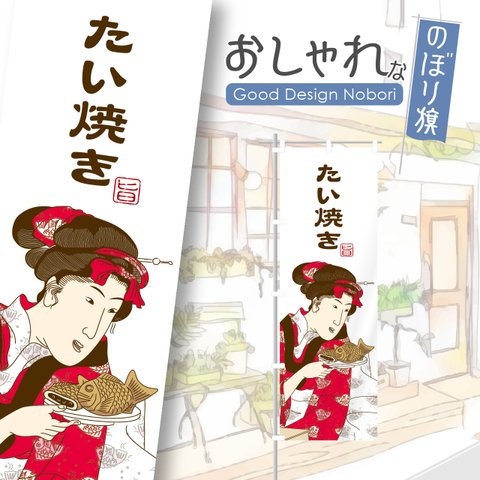 たい焼き
旨

おしゃれな
Good Design Nobori
のぼり旗

たい焼き
旨